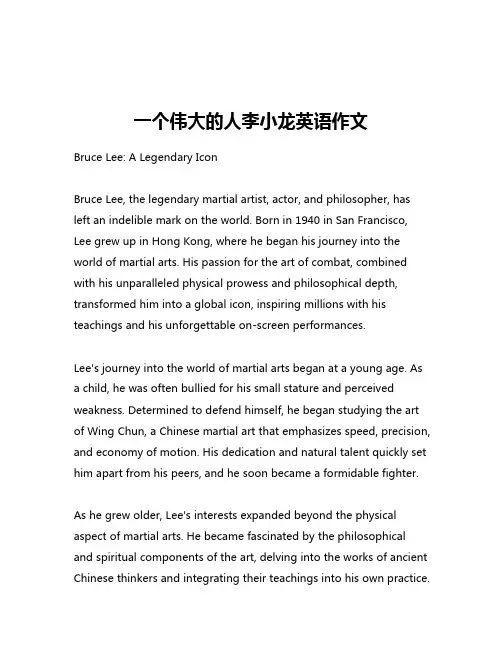 一个伟大的人李小龙英语作文

Bruce Lee: A Legendary Icon

Bruce Lee, the legendary martial artist, actor, and philosopher, has left an indelible mark on the world. Born in 1940 in San Francisco, Lee grew up in Hong Kong, where he began his journey into the world of martial arts. His passion for the art of combat, combined with his unparalleled physical prowess and philosophical depth, transformed him into a global icon, inspiring millions with his teachings and his unforgettable on-screen performances.

Lee's journey into the world of martial arts began at a young age. As a child, he was often bullied for his small stature and perceived weakness. Determined to defend himself, he began studying the art of Wing Chun, a Chinese martial art that emphasizes speed, precision, and economy of motion. His dedication and natural talent quickly set him apart from his peers, and he soon became a formidable fighter.

As he grew older, Lee's interests expanded beyond the physical aspect of martial arts. He became fascinated by the philosophical and spiritual components of the art, delving into the works of ancient Chinese thinkers and integrating their teachings into his own practice.